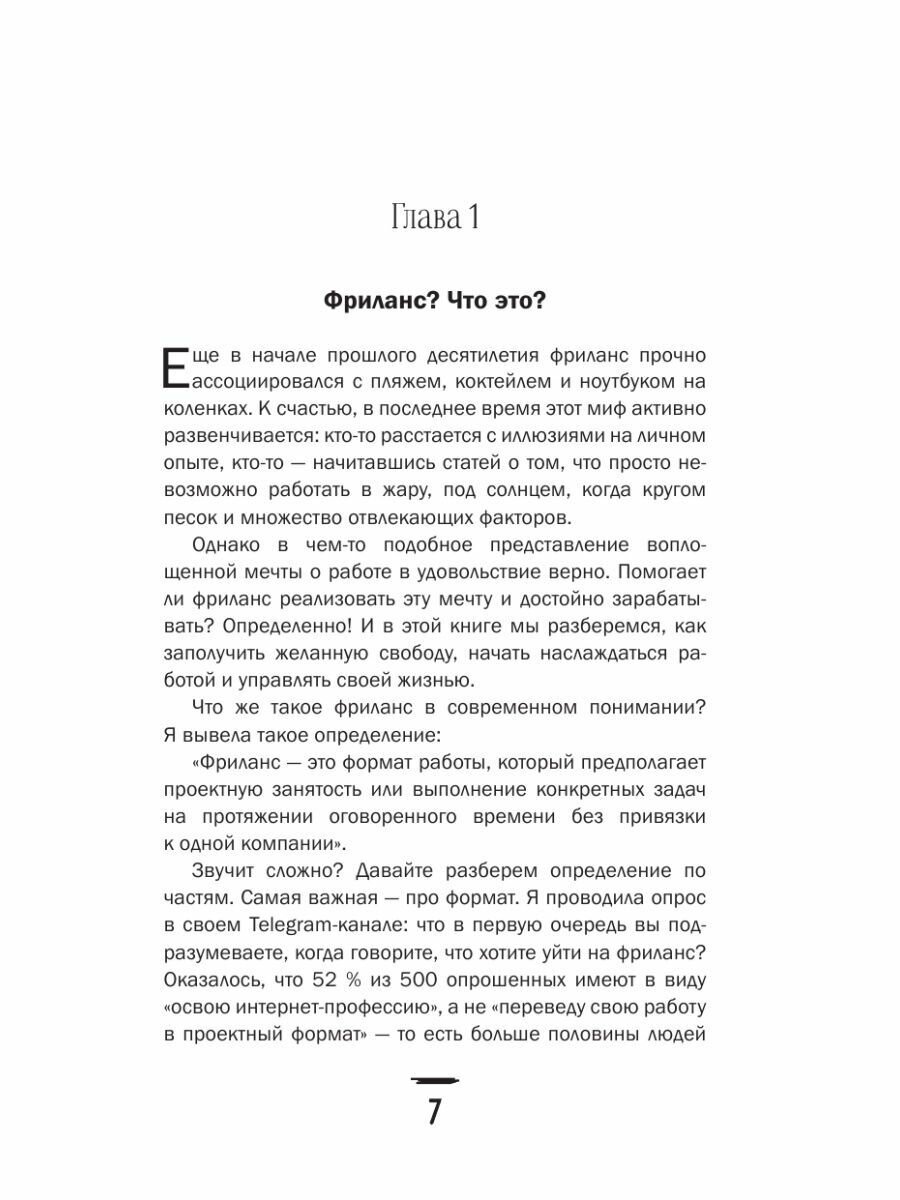 Глава 1

Фриланс? Что это?

Еще в начале прошлого десятилетия фриланс прочно ассоциировался с пляжем, коктейлем и ноутбуком на коленках. К счастью, в последнее время этот миф активно развенчивается: кто-то расстается с иллюзиями на личном опыте, кто-то — начитавшись статей о том, что просто невозможно работать в жару, под солнцем, когда кругом песок и множество отвлекающих факторов.

Однако в чем-то подобное представление воплощенной мечты о работе в удовольствие верно. Помогает ли фриланс реализовать эту мечту и достойно зарабатывать? Определенно! И в этой книге мы разберемся, как заполучить желанную свободу, начать наслаждаться работой и управлять своей жизнью.

Что же такое фриланс в современном понимании? Я вывела такое определение:

«Фриланс — это формат работы, который предполагает проектную занятость или выполнение конкретных задач на протяжении оговоренного времени без привязки к одной компании».

Звучит сложно? Давайте разберем определение по частям. Самая важная — про формат. Я проводила опрос в своем Telegram-канале: что в первую очередь вы подразумеваете, когда говорите, что хотите уйти на фриланс? Оказалось, что 52 % из 500 опрошенных имеют в виду «освою интернет-профессию», а не «переведу свою работу в проектный формат» — то есть больше половины людей

7